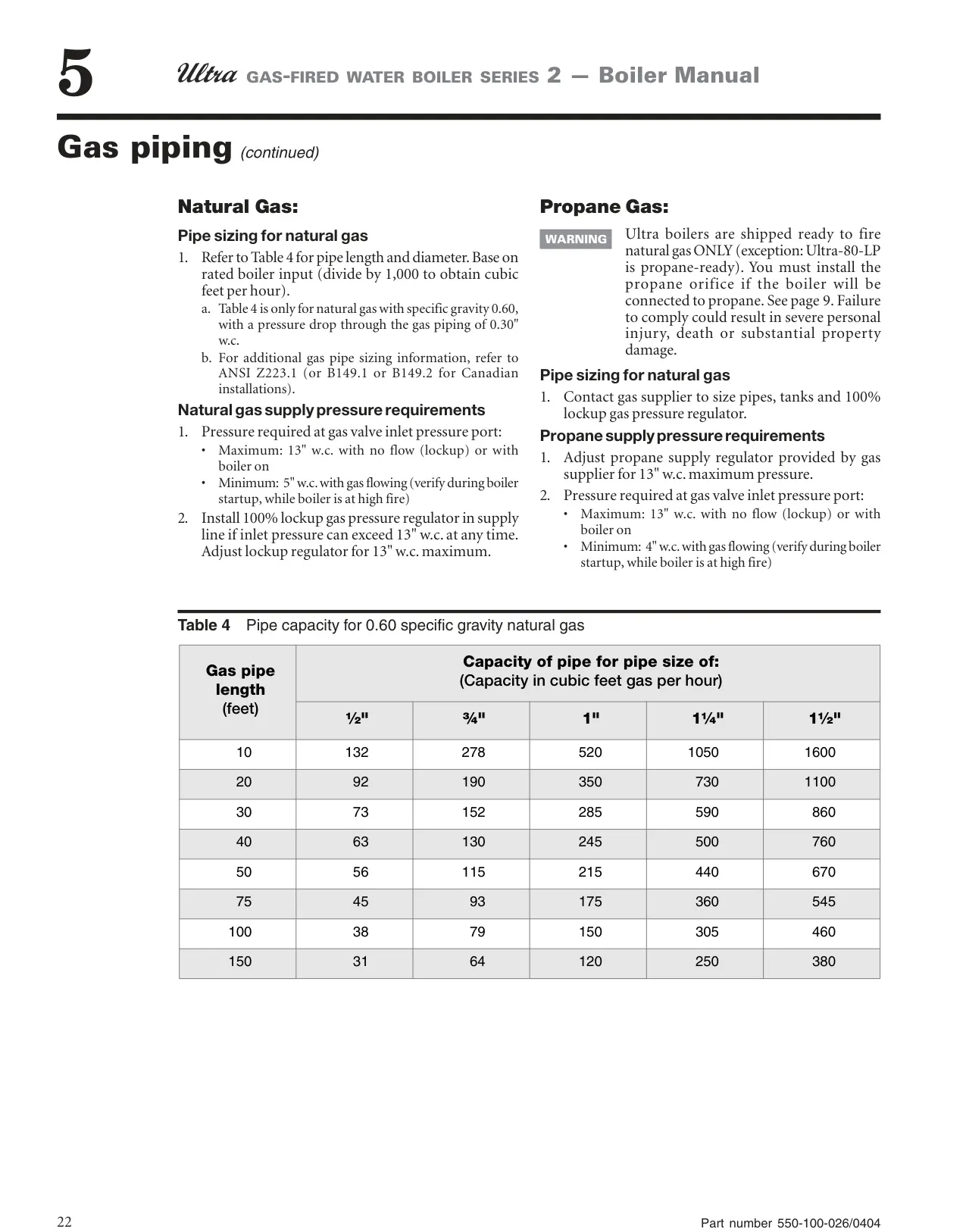 5 Ultra GAS-FIRED WATER BOILER SERIES 2 — Boiler Manual

Gas piping (continued)

Natural Gas:

Pipe sizing for natural gas

1. Refer to Table 4 for pipe length and diameter. Base on rated boiler input (divide by 1,000 to obtain cubic feet per hour).
a. Table 4 is only for natural gas with specific gravity 0.60, with a pressure drop through the gas piping of 0.30" w.c.
b. For additional gas pipe sizing information, refer to ANSI Z223.1 (or B149.1 or B149.2 for Canadian installations).

Natural gas supply pressure requirements

1. Pressure required at gas valve inlet pressure port:
• Maximum: 13" w.c. with no flow (lockup) or with boiler on
• Minimum: 5" w.c. with gas flowing (verify during boiler startup, while boiler is at high fire)
2. Install 100% lockup gas pressure regulator in supply line if inlet pressure can exceed 13" w.c. at any time. Adjust lockup regulator for 13" w.c. maximum.

Propane Gas:

WARNING Ultra boilers are shipped ready to fire natural gas ONLY (exception: Ultra-80-LP is propane-ready). You must install the propane orifice if the boiler will be connected to propane. See page 9. Failure to comply could result in severe personal injury, death or substantial property damage.

Pipe sizing for natural gas

1. Contact gas supplier to size pipes, tanks and 100% lockup gas pressure regulator.

Propane supply pressure requirements

1. Adjust propane supply regulator provided by gas supplier for 13" w.c. maximum pressure.
2. Pressure required at gas valve inlet pressure port:
• Maximum: 13" w.c. with no flow (lockup) or with boiler on
• Minimum: 4" w.c. with gas flowing (verify during boiler startup, while boiler is at high fire)

Table 4 Pipe capacity for 0.60 specific gravity natural gas

| Gas pipe length (feet) | Capacity of pipe for pipe size of: (Capacity in cubic feet gas per hour) | | | | |
|---|---|---|---|---|---|
| | ½" | ¾" | 1" | 1¼" | 1½" |
| 10 | 132 | 278 | 520 | 1050 | 1600 |
| 20 | 92 | 190 | 350 | 730 | 1100 |
| 30 | 73 | 152 | 285 | 590 | 860 |
| 40 | 63 | 130 | 245 | 500 | 760 |
| 50 | 56 | 115 | 215 | 440 | 670 |
| 75 | 45 | 93 | 175 | 360 | 545 |
| 100 | 38 | 79 | 150 | 305 | 460 |
| 150 | 31 | 64 | 120 | 250 | 380 |

22

Part number 550-100-026/0404